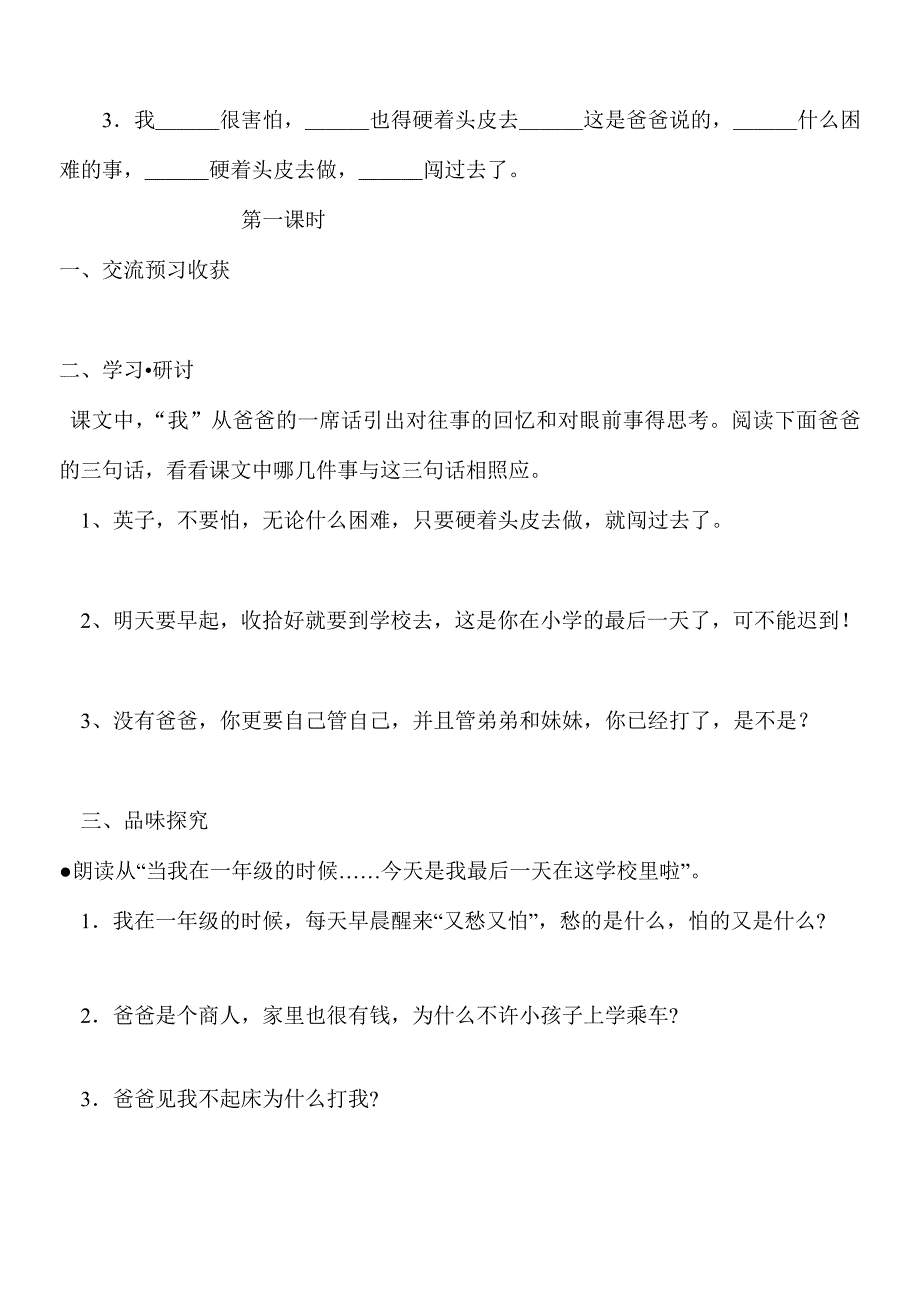 3．我______很害怕，______也得硬着头皮去______这是爸爸说的，______什么困难的事，______硬着头皮去做，______闯过去了。

第一课时

一、交流预习收获

二、学习•研讨

课文中，“我”从爸爸的一席话引出对往事的回忆和对眼前事得思考。阅读下面爸爸的三句话，看看课文中哪几件事与这三句话相照应。

1、英子，不要怕，无论什么困难，只要硬着头皮去做，就闯过去了。

2、明天要早起，收拾好就要到学校去，这是你在小学的最后一天了，可不能迟到！

3、没有爸爸，你更要自己管自己，并且管弟弟和妹妹，你已经打了，是不是？

三、品味探究

●朗读从“当我在一年级的时候……今天是我最后一天在这学校里啦”。

1．我在一年级的时候，每天早晨醒来“又愁又怕”，愁的是什么，怕的又是什么？

2．爸爸是个商人，家里也很有钱，为什么不许小孩子上学乘车?

3．爸爸见我不起床为什么打我?